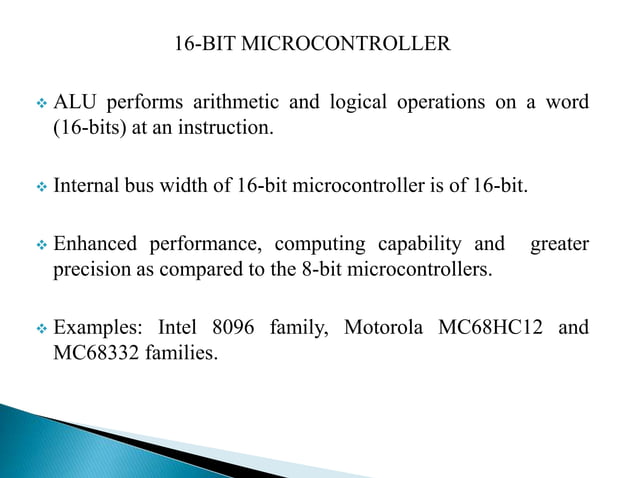 16-BIT MICROCONTROLLER

❖ ALU performs arithmetic and logical operations on a word (16-bits) at an instruction.

❖ Internal bus width of 16-bit microcontroller is of 16-bit.

❖ Enhanced performance, computing capability and greater precision as compared to the 8-bit microcontrollers.

❖ Examples: Intel 8096 family, Motorola MC68HC12 and MC68332 families.